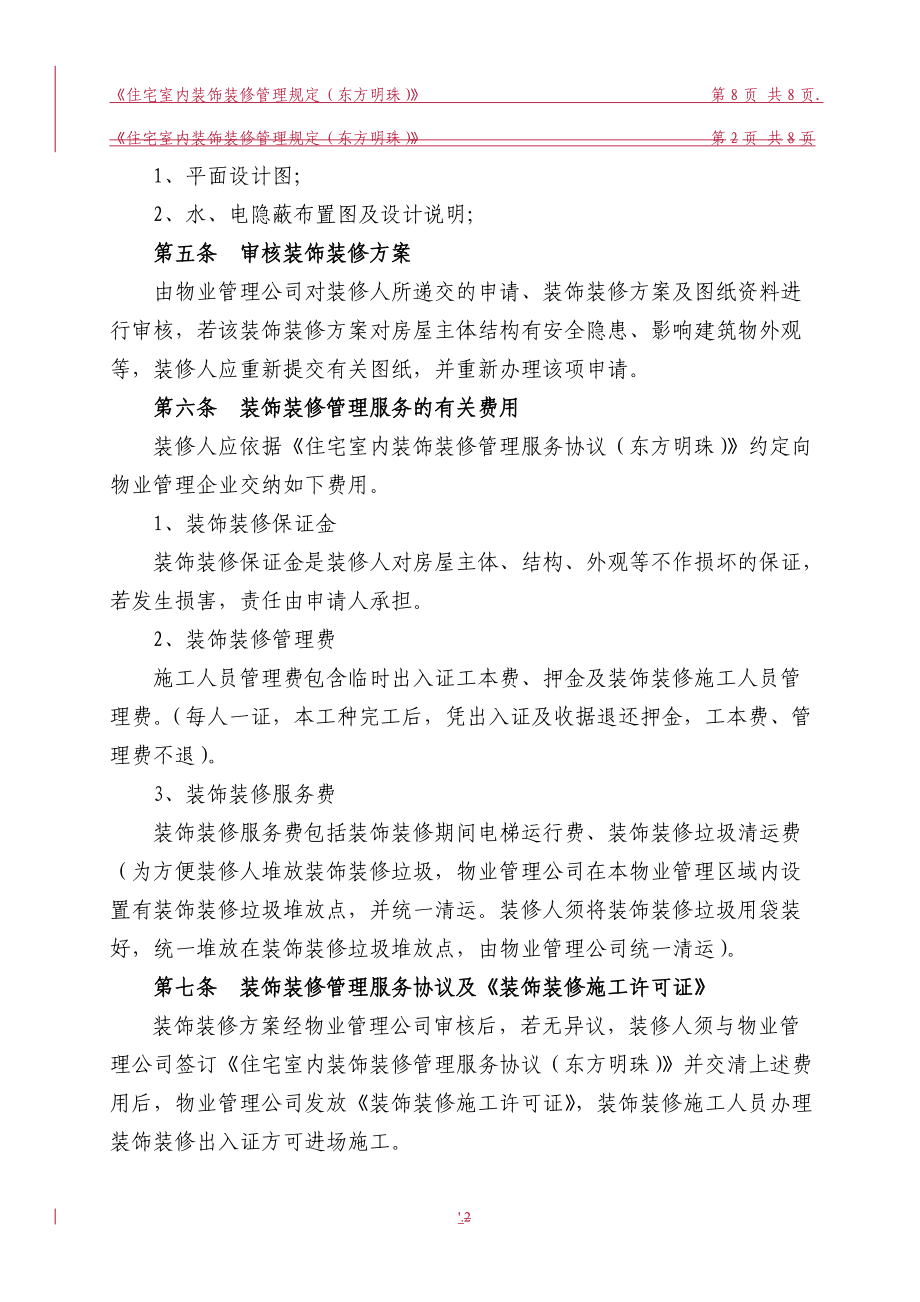 《住宅室内装饰装修管理规定（东方明珠）》 第 8 页 共 8 页.

《住宅室内装饰装修管理规定（东方明珠）》 第 2 页 共 8 页

1、平面设计图;

2、水、电隐蔽布置图及设计说明;

第五条 审核装饰装修方案

由物业管理公司对装修人所递交的申请、装饰装修方案及图纸资料进行审核，若该装饰装修方案对房屋主体结构有安全隐患、影响建筑物外观等，装修人应重新提交有关图纸，并重新办理该项申请。

第六条 装饰装修管理服务的有关费用

装修人应依据《住宅室内装饰装修管理服务协议（东方明珠）》约定向物业管理企业交纳如下费用。

1、装饰装修保证金

装饰装修保证金是装修人对房屋主体、结构、外观等不作损坏的保证，若发生损害，责任由申请人承担。

2、装饰装修管理费

施工人员管理费包含临时出入证工本费、押金及装饰装修施工人员管理费。（每人一证，本工种完工后，凭出入证及收据退还押金，工本费、管理费不退）。

3、装饰装修服务费

装饰装修服务费包括装饰装修期间电梯运行费、装饰装修垃圾清运费（为方便装修人堆放装饰装修垃圾，物业管理公司在本物业管理区域内设置有装饰装修垃圾堆放点，并统一清运。装修人须将装饰装修垃圾用袋装好，统一堆放在装饰装修垃圾堆放点，由物业管理公司统一清运）。

第七条 装饰装修管理服务协议及《装饰装修施工许可证》

装饰装修方案经物业管理公司审核后，若无异议，装修人须与物业管理公司签订《住宅室内装饰装修管理服务协议（东方明珠）》并交清上述费用后，物业管理公司发放《装饰装修施工许可证》，装饰装修施工人员办理装饰装修出入证方可进场施工。

12